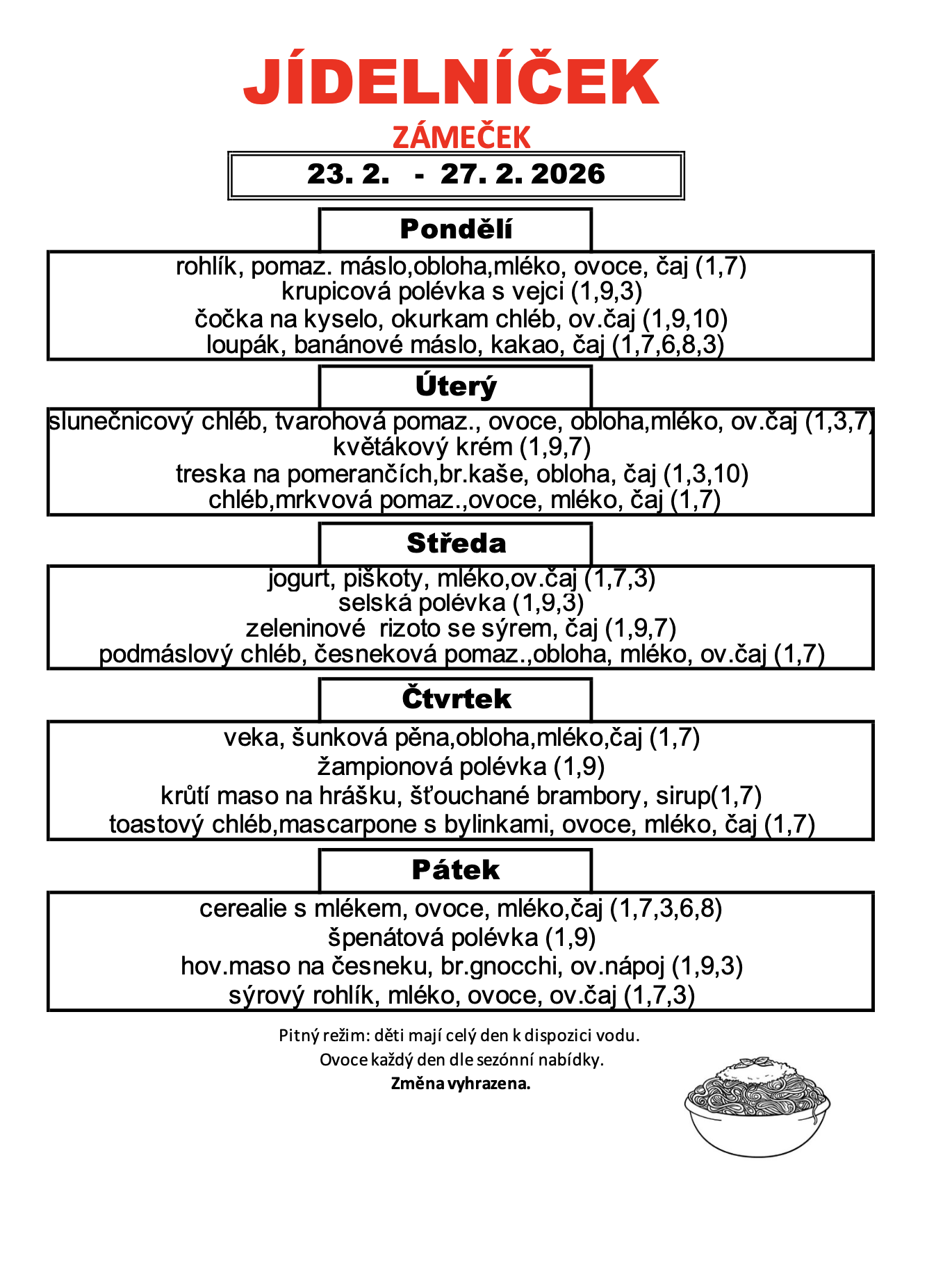 JÍDELNÍČEK

ZÁMEČEK

23. 2. - 27. 2. 2026

Pondělí

rohlík, pomaz. máslo,obloha,mléko, ovoce, čaj (1,7)
krupicová polévka s vejci (1,9,3)
čočka na kyselo, okurkam chléb, ov.čaj (1,9,10)
loupák, banánové máslo, kakao, čaj (1,7,6,8,3)

Úterý

slunečnicový chléb, tvarohová pomaz., ovoce, obloha,mléko, ov.čaj (1,3,7)
květákový krém (1,9,7)
treska na pomerančích,br.kaše, obloha, čaj (1,3,10)
chléb,mrkvová pomaz.,ovoce, mléko, čaj (1,7)

Středa

jogurt, piškoty, mléko,ov.čaj (1,7,3)
selská polévka (1,9,3)
zeleninové rizoto se sýrem, čaj (1,9,7)
podmáslový chléb, česneková pomaz.,obloha, mléko, ov.čaj (1,7)

Čtvrtek

veka, šunková pěna,obloha,mléko,čaj (1,7)
žampionová polévka (1,9)
krůtí maso na hrášku, šťouchané brambory, sirup(1,7)
toastový chléb,mascarpone s bylinkami, ovoce, mléko, čaj (1,7)

Pátek

cerealie s mlékem, ovoce, mléko,čaj (1,7,3,6,8)
špenátová polévka (1,9)
hov.maso na česneku, br.gnocchi, ov.nápoj (1,9,3)
sýrový rohlík, mléko, ovoce, ov.čaj (1,7,3)

Pitný režim: děti mají celý den k dispozici vodu.
Ovoce každý den dle sezónní nabídky.
Změna vyhrazena.